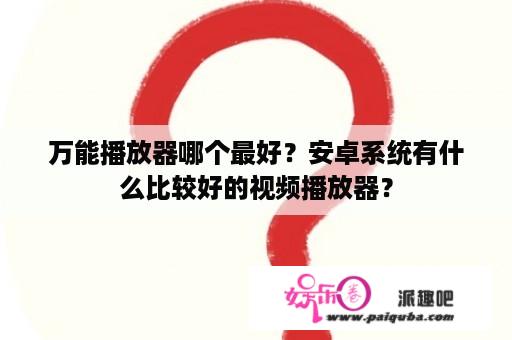 万能播放器哪个最好？安卓系统有什么比较好的视频播放器？

娱乐圈

派趣吧

www.paiquba.com